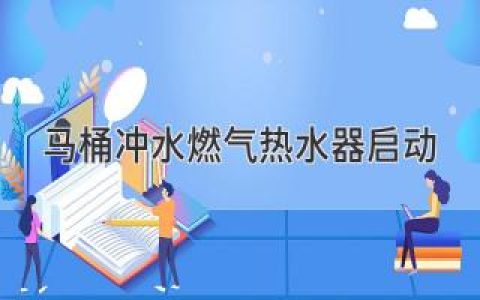 马桶冲水燃气热水器启动